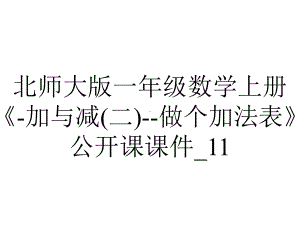 北师大版一年级数学上册《-加与减(二)--做个加法表》公开课课件_11